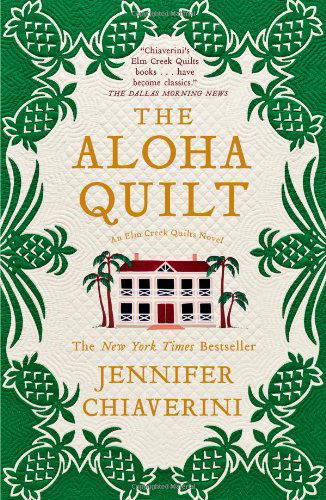 "Chiaverini's Elm Creek Quilts books . . . have become classics."
—THE DALLAS MORNING NEWS

THE ALOHA QUILT

An Elm Creek Quilts Novel

The New York Times Bestseller

JENNIFER CHIAVERINI